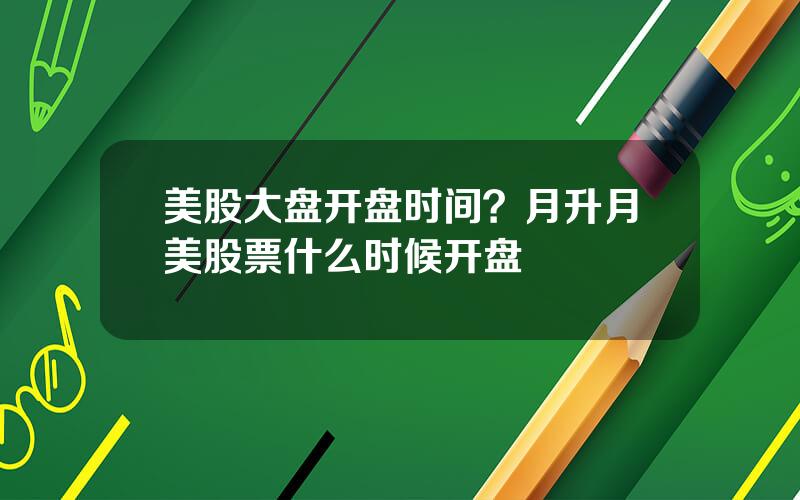 美股大盘开盘时间？月升月美股票什么时候开盘